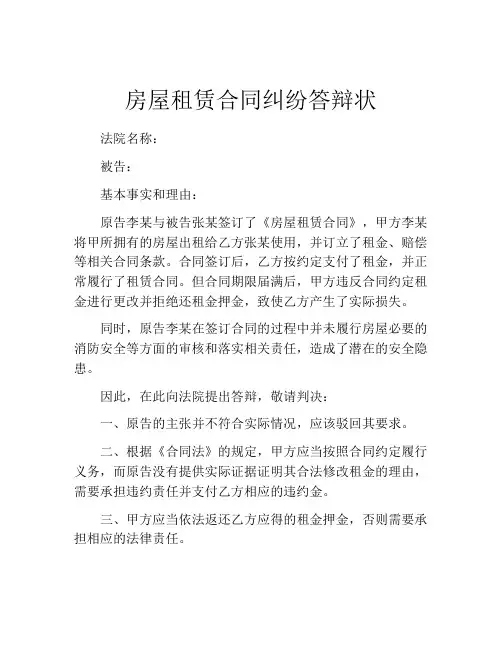 房屋租赁合同纠纷答辩状

法院名称：

被告：

基本事实和理由：

原告李某与被告张某签订了《房屋租赁合同》，甲方李某将甲所拥有的房屋出租给乙方张某使用，并订立了租金、赔偿等相关合同条款。合同签订后，乙方按约定支付了租金，并正常履行了租赁合同。但合同期限届满后，甲方违反合同约定租金进行更改并拒绝还租金押金，致使乙方产生了实际损失。

同时，原告李某在签订合同的过程中并未履行房屋必要的消防安全等方面的审核和落实相关责任，造成了潜在的安全隐患。

因此，在此向法院提出答辩，敬请判决：

一、原告的主张并不符合实际情况，应该驳回其要求。

二、根据《合同法》的规定，甲方应当按照合同约定履行义务，而原告没有提供实际证据证明其合法修改租金的理由，需要承担违约责任并支付乙方相应的违约金。

三、甲方应当依法返还乙方应得的租金押金，否则需要承担相应的法律责任。